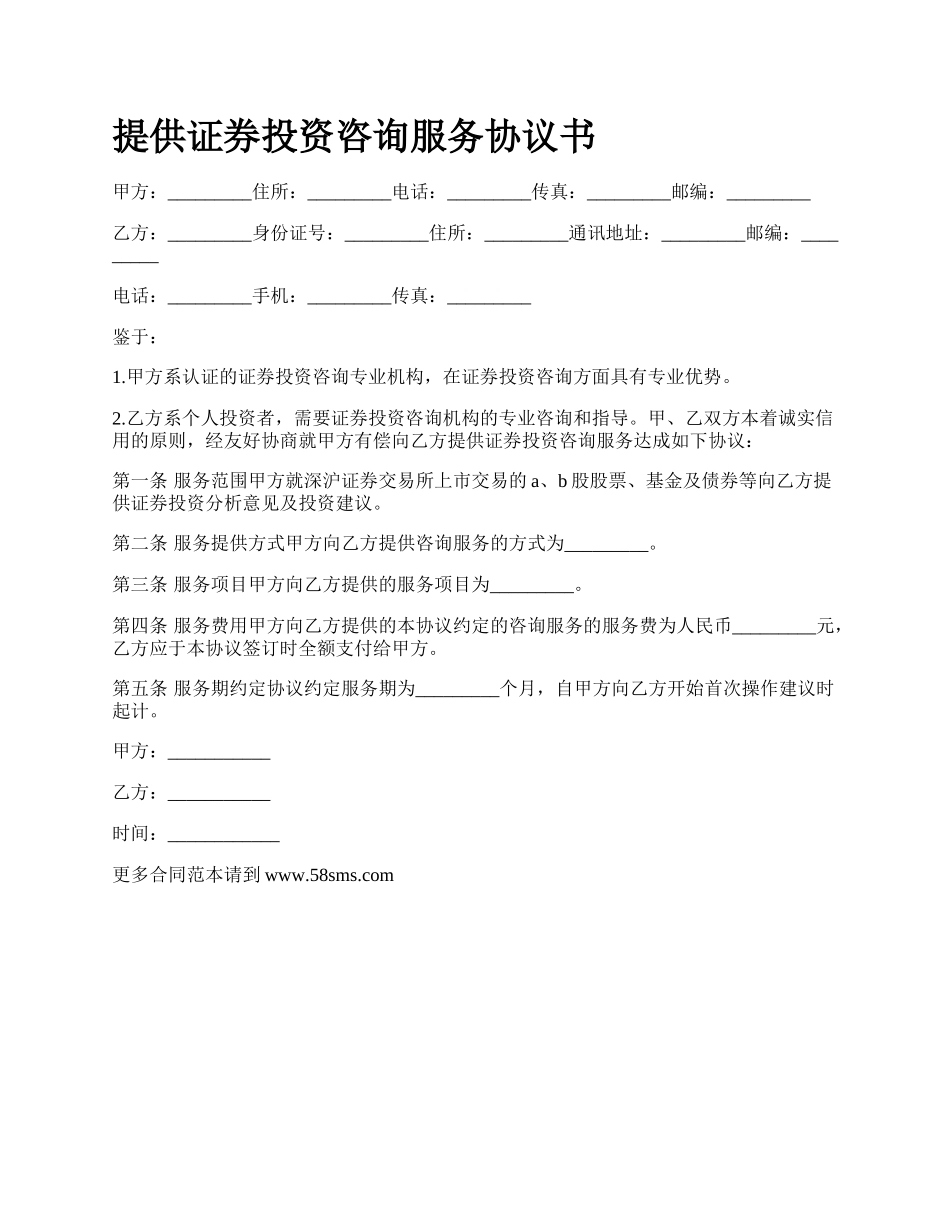 提供证券投资咨询服务协议书

甲方：_________住所：_________电话：_________传真：_________邮编：_________

乙方：_________身份证号：_________住所：_________通讯地址：_________邮编：_________

电话：_________手机：_________传真：_________

鉴于：

1.甲方系认证的证券投资咨询专业机构，在证券投资咨询方面具有专业优势。

2.乙方系个人投资者，需要证券投资咨询机构的专业咨询和指导。甲、乙双方本着诚实信用的原则，经友好协商就甲方有偿向乙方提供证券投资咨询服务达成如下协议：

第一条 服务范围甲方就深沪证券交易所上市交易的 a、b 股股票、基金及债券等向乙方提供证券投资分析意见及投资建议。

第二条 服务提供方式甲方向乙方提供咨询服务的方式为_________。

第三条 服务项目甲方向乙方提供的服务项目为_________。

第四条 服务费用甲方向乙方提供的本协议约定的咨询服务的服务费为人民币_________元，乙方应于本协议签订时全额支付给甲方。

第五条 服务期约定协议约定服务期为_________个月，自甲方向乙方开始首次操作建议时起计。

甲方：___________

乙方：___________

时间：____________

更多合同范本请到 www.58sms.com